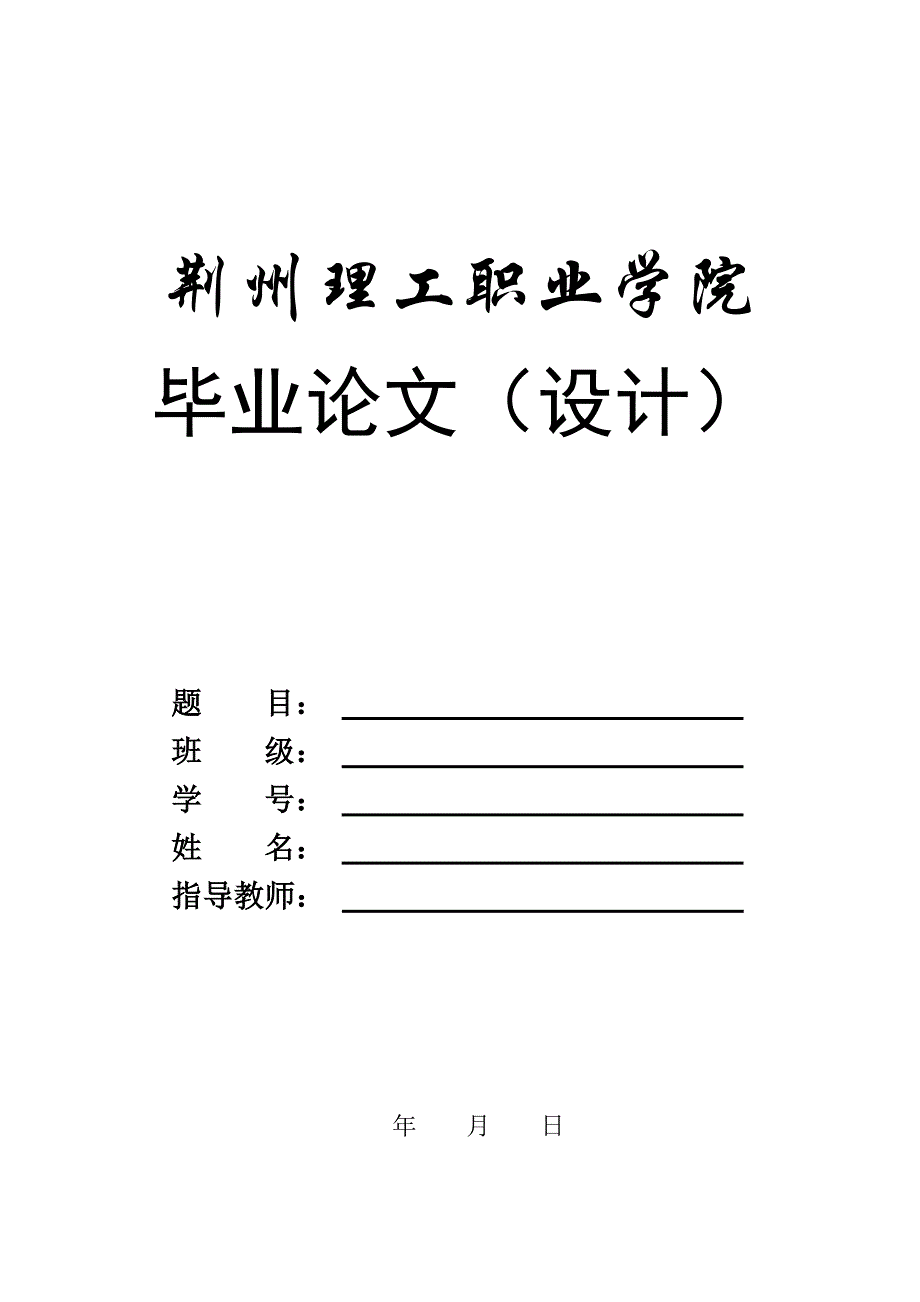 荆州理工职业学院

毕业论文（设计）

题　　目：
班　　级：
学　　号：
姓　　名：
指导教师：

年　　月　　日